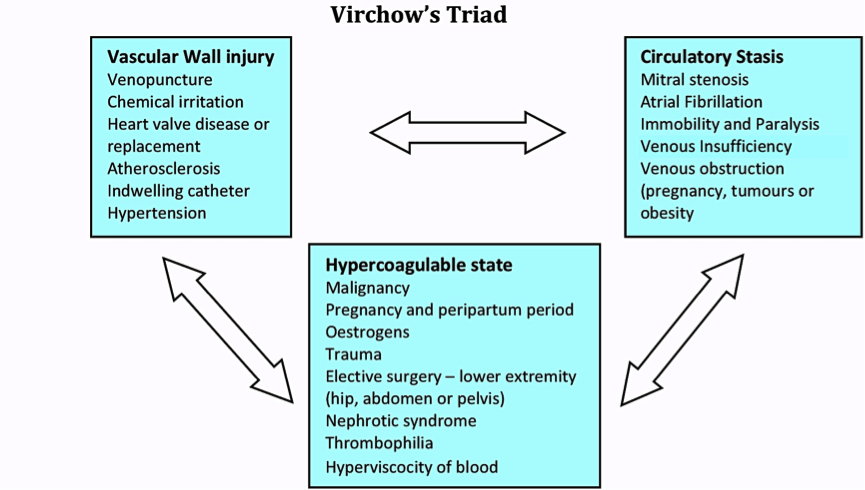 Virchow's Triad

Vascular Wall injury
Venopuncture
Chemical irritation
Heart valve disease or replacement
Atherosclerosis
Indwelling catheter
Hypertension

Circulatory Stasis
Mitral stenosis
Atrial Fibrillation
Immobility and Paralysis
Venous Insufficiency
Venous obstruction (pregnancy, tumours or obesity

Hypercoagulable state
Malignancy
Pregnancy and peripartum period
Oestrogens
Trauma
Elective surgery – lower extremity (hip, abdomen or pelvis)
Nephrotic syndrome
Thrombophilia
Hyperviscocity of blood